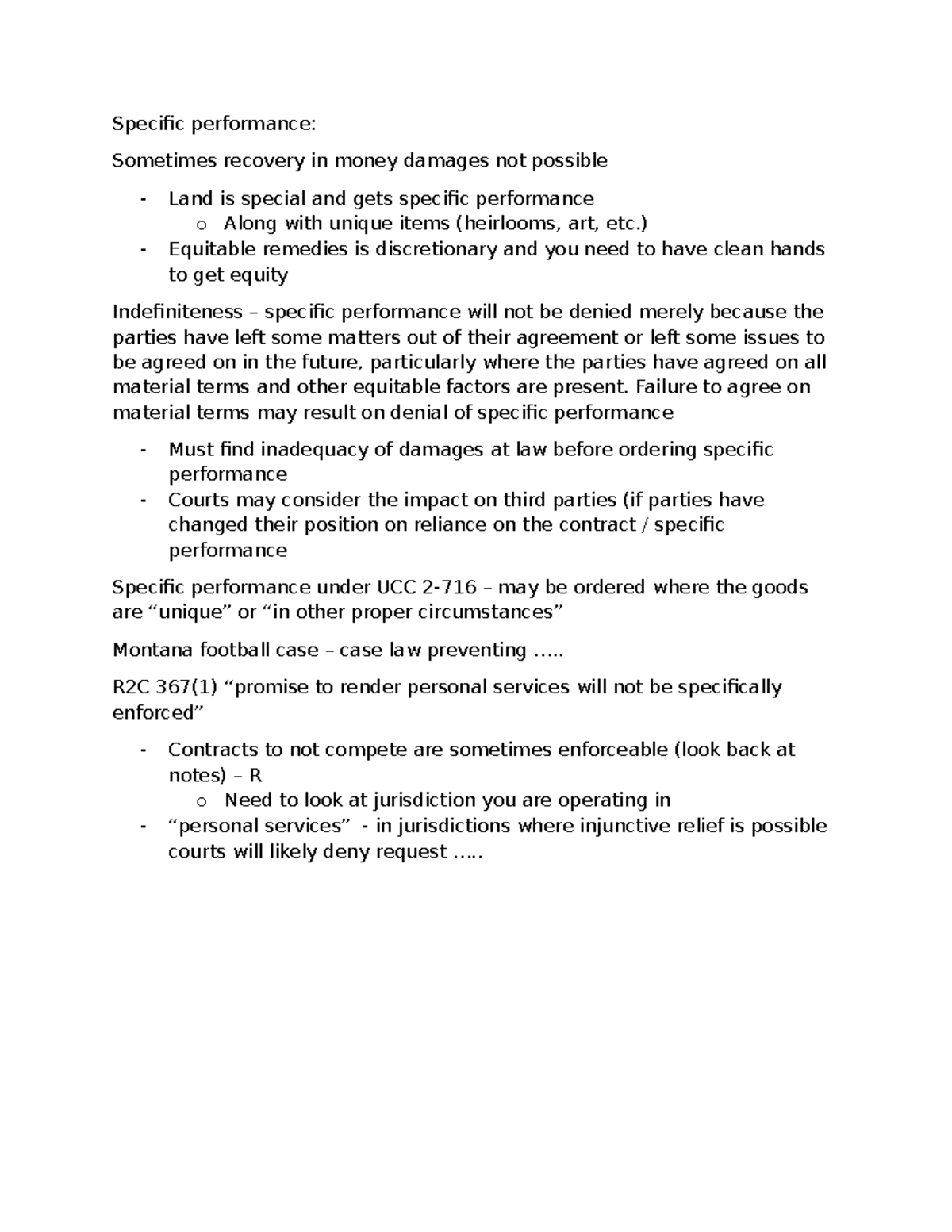 Specific performance:

Sometimes recovery in money damages not possible

- Land is special and gets specific performance
o Along with unique items (heirlooms, art, etc.)
- Equitable remedies is discretionary and you need to have clean hands to get equity

Indefiniteness – specific performance will not be denied merely because the parties have left some matters out of their agreement or left some issues to be agreed on in the future, particularly where the parties have agreed on all material terms and other equitable factors are present. Failure to agree on material terms may result on denial of specific performance

- Must find inadequacy of damages at law before ordering specific performance
- Courts may consider the impact on third parties (if parties have changed their position on reliance on the contract / specific performance

Specific performance under UCC 2-716 – may be ordered where the goods are "unique" or "in other proper circumstances"

Montana football case – case law preventing …..

R2C 367(1) "promise to render personal services will not be specifically enforced"

- Contracts to not compete are sometimes enforceable (look back at notes) – R
o Need to look at jurisdiction you are operating in
- "personal services" - in jurisdictions where injunctive relief is possible courts will likely deny request …..